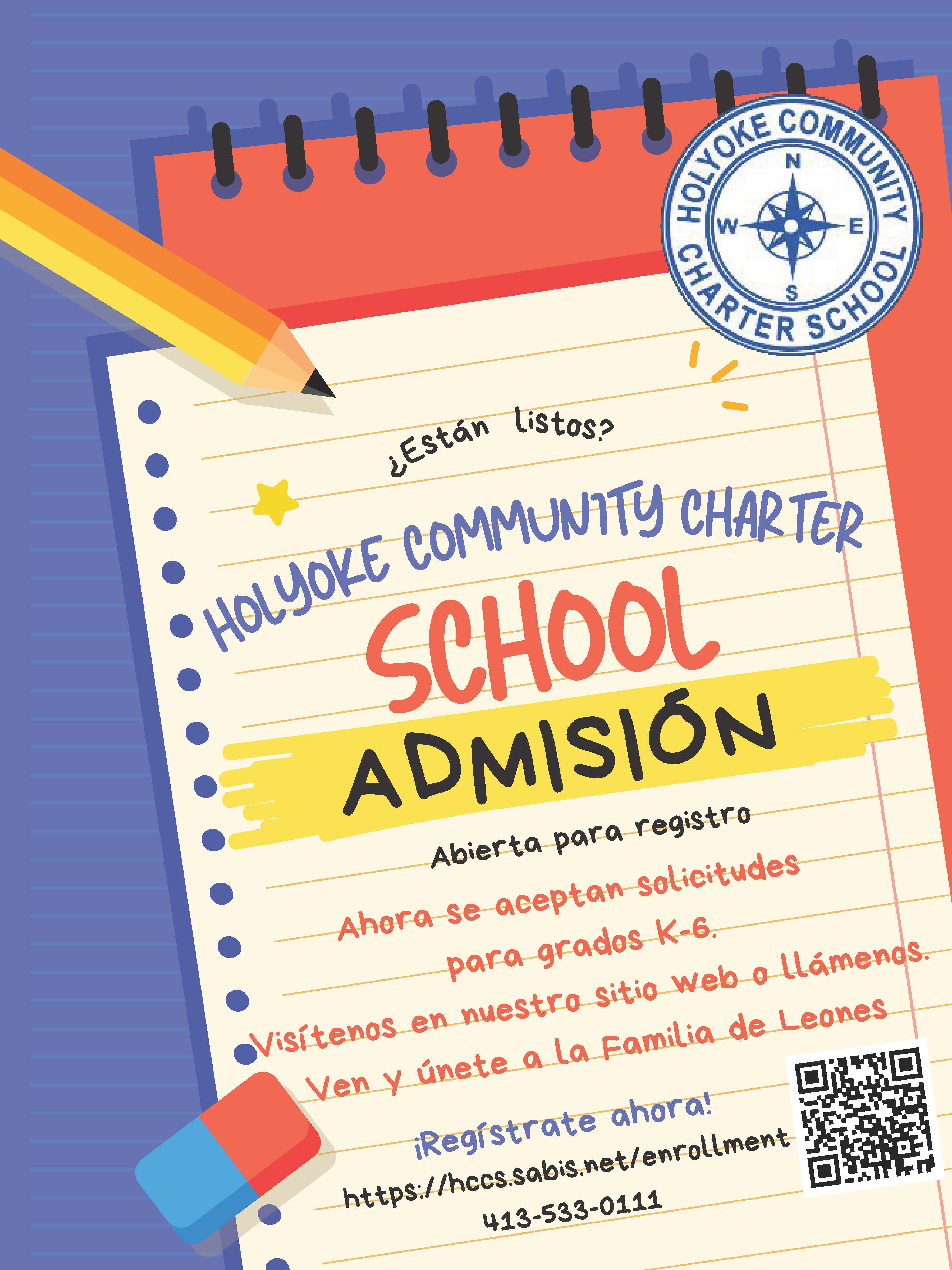 HOLYOKE COMMUNITY CHARTER SCHOOL
N
W
E
S

¿Están listos?

HOLYOKE COMMUNITY CHARTER
SCHOOL
ADMISIÓN

Abierta para registro

Ahora se aceptan solicitudes para grados K-6.
Visítenos en nuestro sitio web o llámenos.
Ven y únete a la Familia de Leones

¡Regístrate ahora!
https://hccs.sabis.net/enrollment
413-533-0111